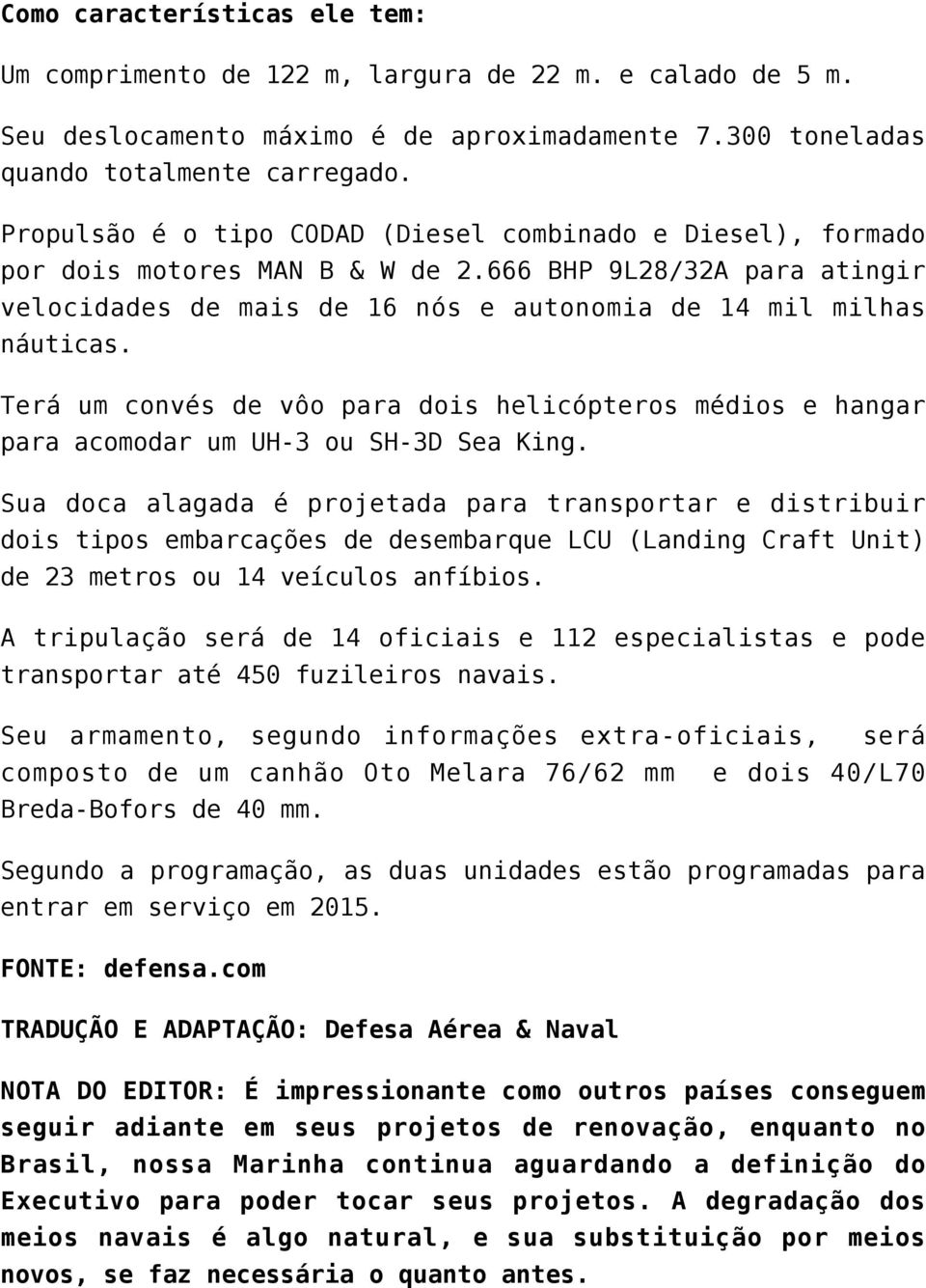 Como características ele tem:

Um comprimento de 122 m, largura de 22 m. e calado de 5 m.

Seu deslocamento máximo é de aproximadamente 7.300 toneladas quando totalmente carregado.

Propulsão é o tipo CODAD (Diesel combinado e Diesel), formado por dois motores MAN B & W de 2.666 BHP 9L28/32A para atingir velocidades de mais de 16 nós e autonomia de 14 mil milhas náuticas.

Terá um convés de vôo para dois helicópteros médios e hangar para acomodar um UH-3 ou SH-3D Sea King.

Sua doca alagada é projetada para transportar e distribuir dois tipos embarcações de desembarque LCU (Landing Craft Unit) de 23 metros ou 14 veículos anfíbios.

A tripulação será de 14 oficiais e 112 especialistas e pode transportar até 450 fuzileiros navais.

Seu armamento, segundo informações extra-oficiais, será composto de um canhão Oto Melara 76/62 mm e dois 40/L70 Breda-Bofors de 40 mm.

Segundo a programação, as duas unidades estão programadas para entrar em serviço em 2015.

FONTE: defensa.com

TRADUÇÃO E ADAPTAÇÃO: Defesa Aérea & Naval

NOTA DO EDITOR: É impressionante como outros países conseguem seguir adiante em seus projetos de renovação, enquanto no Brasil, nossa Marinha continua aguardando a definição do Executivo para poder tocar seus projetos. A degradação dos meios navais é algo natural, e sua substituição por meios novos, se faz necessária o quanto antes.